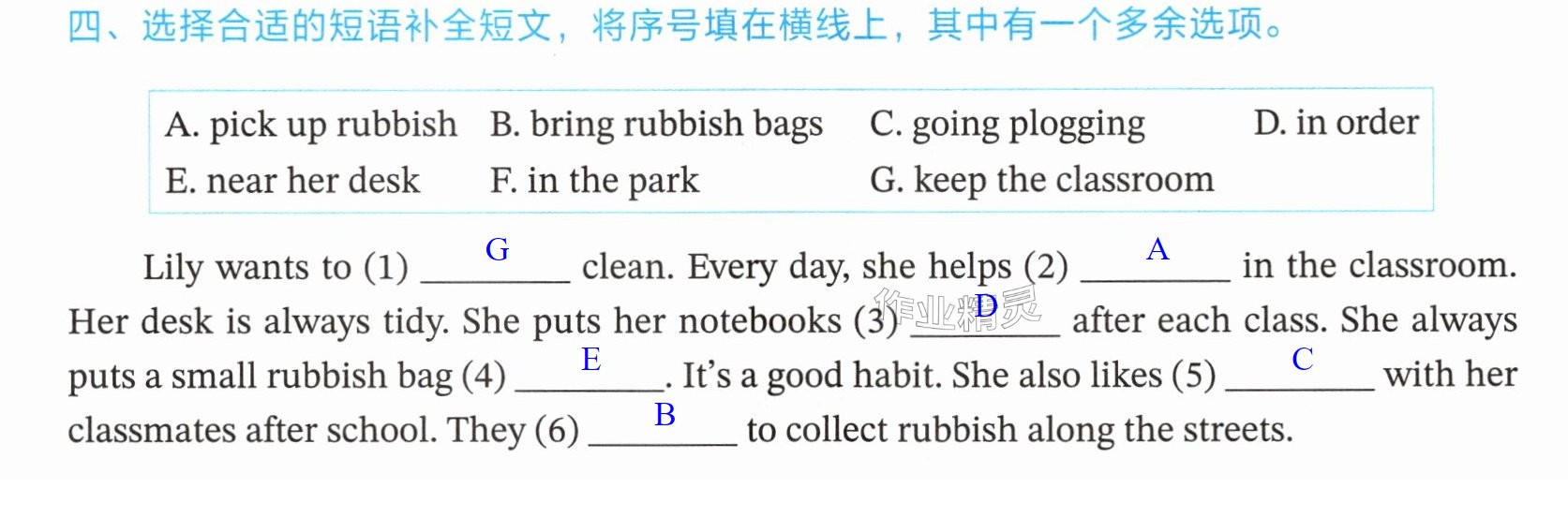 四、选择合适的短语补全短文，将序号填在横线上，其中有一个多余选项。

A. pick up rubbish B. bring rubbish bags C. going plogging D. in order
E. near her desk F. in the park G. keep the classroom

Lily wants to (1) G clean. Every day, she helps (2) A in the classroom. Her desk is always tidy. She puts her notebooks (3) D after each class. She always puts a small rubbish bag (4) E. It's a good habit. She also likes (5) C with her classmates after school. They (6) B to collect rubbish along the streets.

作业精灵